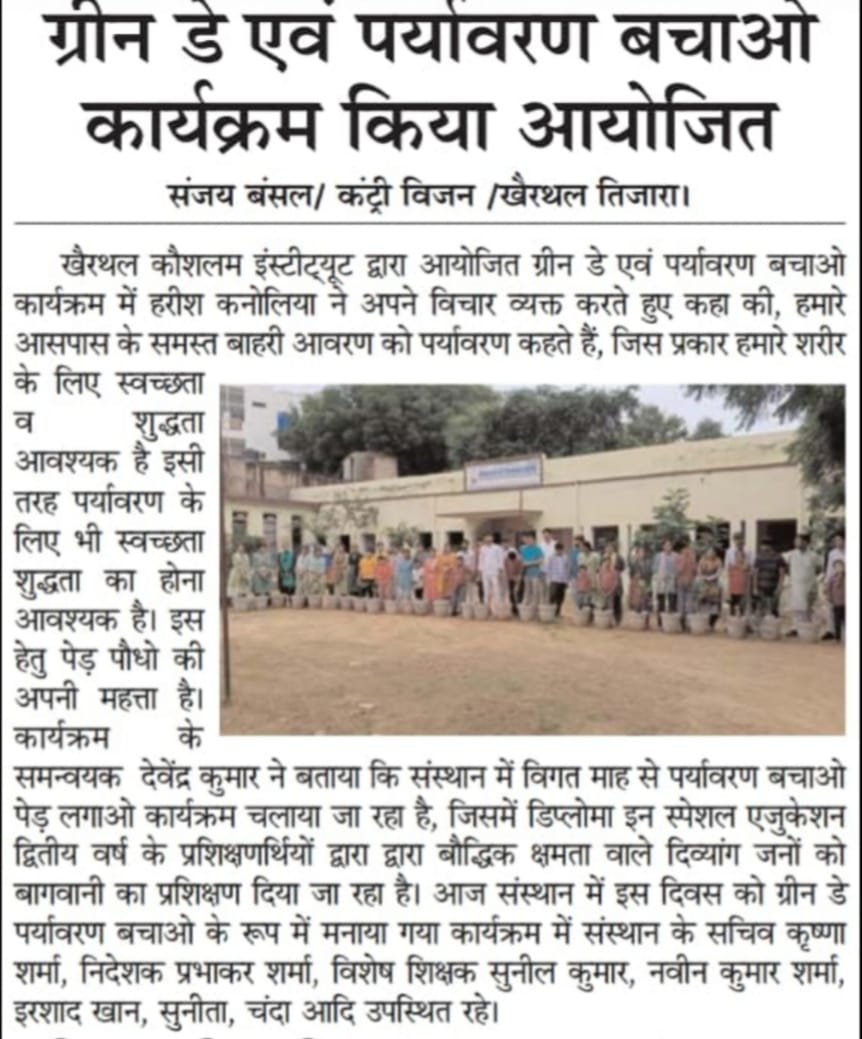 ग्रीन डे एवं पर्यावरण बचाओ कार्यक्रम किया आयोजित

संजय बंसल/ कंट्री विजन /खैरथल तिजारा।

खैरथल कौशलम इंस्टीट्यूट द्वारा आयोजित ग्रीन डे एवं पर्यावरण बचाओ कार्यक्रम में हरीश कनोलिया ने अपने विचार व्यक्त करते हुए कहा की, हमारे आसपास के समस्त बाहरी आवरण को पर्यावरण कहते हैं, जिस प्रकार हमारे शरीर के लिए स्वच्छता व शुद्धता आवश्यक है इसी तरह पर्यावरण के लिए भी स्वच्छता शुद्धता का होना आवश्यक है। इस हेतु पेड़ पौधो की अपनी महत्ता है। कार्यक्रम के समन्वयक देवेंद्र कुमार ने बताया कि संस्थान में विगत माह से पर्यावरण बचाओ पेड़ लगाओ कार्यक्रम चलाया जा रहा है, जिसमें डिप्लोमा इन स्पेशल एजुकेशन द्वितीय वर्ष के प्रशिक्षणर्थियों द्वारा द्वारा बौद्धिक क्षमता वाले दिव्यांग जनों को बागवानी का प्रशिक्षण दिया जा रहा है। आज संस्थान में इस दिवस को ग्रीन डे पर्यावरण बचाओ के रूप में मनाया गया कार्यक्रम में संस्थान के सचिव कृष्णा शर्मा, निदेशक प्रभाकर शर्मा, विशेष शिक्षक सुनील कुमार, नवीन कुमार शर्मा, इरशाद खान, सुनीता, चंदा आदि उपस्थित रहे।